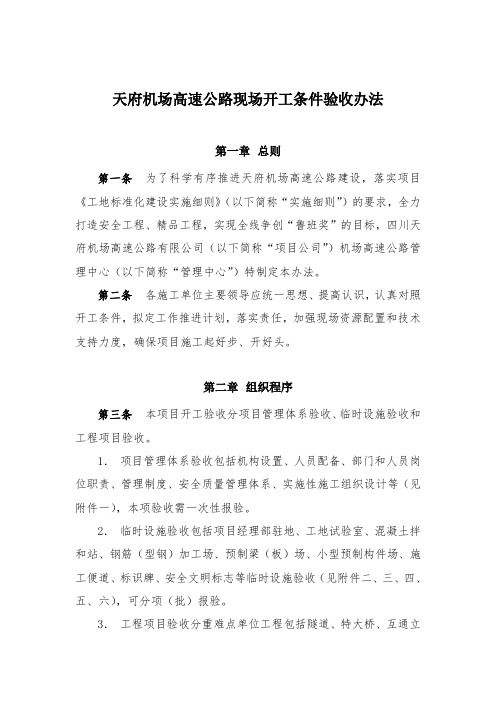 天府机场高速公路现场开工条件验收办法

第一章 总则

第一条 为了科学有序推进天府机场高速公路建设，落实项目《工地标准化建设实施细则》（以下简称“实施细则”）的要求，全力打造安全工程、精品工程，实现全线争创“鲁班奖”的目标，四川天府机场高速公路有限公司（以下简称“项目公司”）机场高速公路管理中心（以下简称“管理中心”）特制定本办法。

第二条 各施工单位主要领导应统一思想、提高认识，认真对照开工条件，拟定工作推进计划，落实责任，加强现场资源配置和技术支持力度，确保项目施工起好步、开好头。

第二章 组织程序

第三条 本项目开工验收分项目管理体系验收、临时设施验收和工程项目验收。

1. 项目管理体系验收包括机构设置、人员配备、部门和人员岗位职责、管理制度、安全质量管理体系、实施性施工组织设计等（见附件一），本项验收需一次性报验。

2. 临时设施验收包括项目经理部驻地、工地试验室、混凝土拌和站、钢筋（型钢）加工场、预制梁（板）场、小型预制构件场、施工便道、标识牌、安全文明标志等临时设施验收（见附件二、三、四、五、六），可分项（批）报验。

3. 工程项目验收分重难点单位工程包括隧道、特大桥、互通立